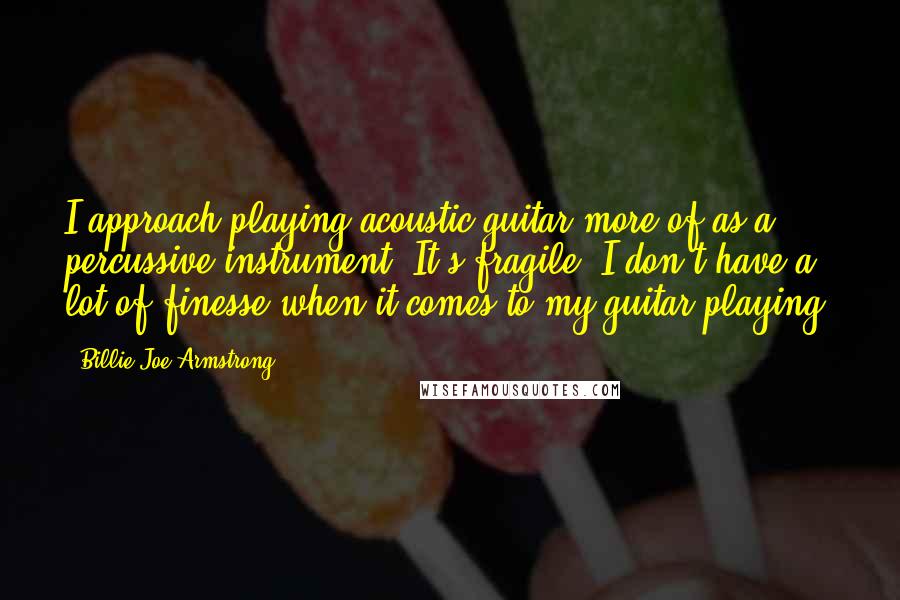 I approach playing acoustic guitar more of as a percussive instrument. It's fragile. I don't have a lot of finesse when it comes to my guitar playing.

- Billie Joe Armstrong

WISEFAMOUSQUOTES.COM